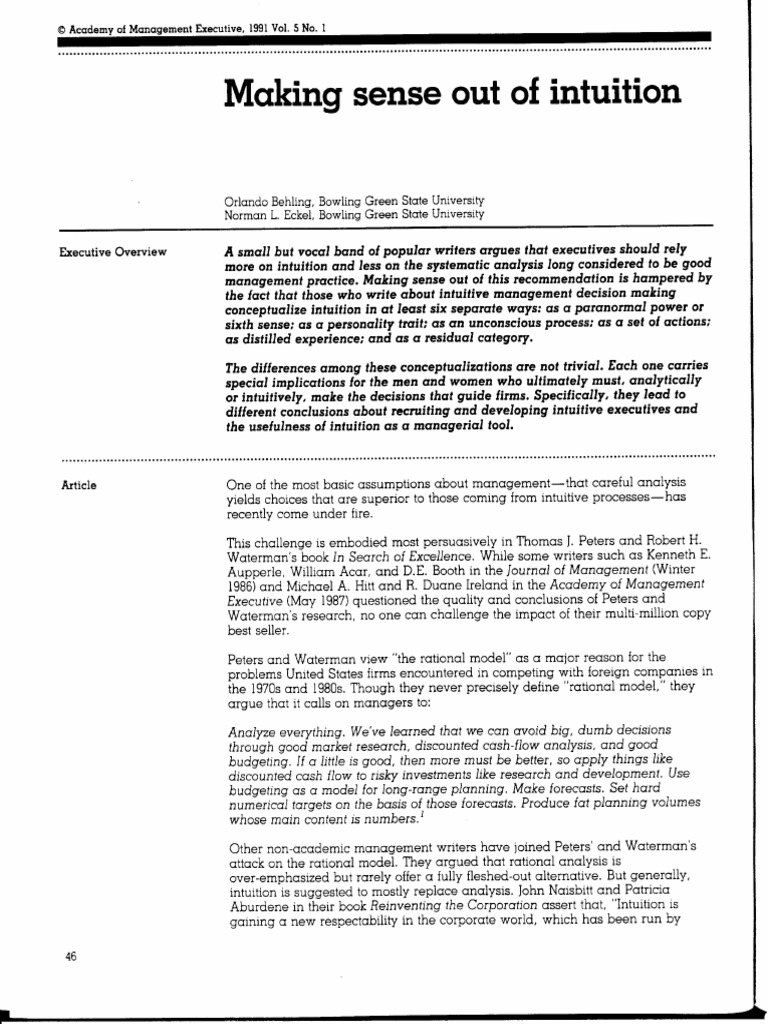 © Academy of Management Executive, 1991 Vol. 5 No. 1

Making sense out of intuition

Orlando Behling, Bowling Green State University
Norman L. Eckel, Bowling Green State University

Executive Overview

A small but vocal band of popular writers argues that executives should rely more on intuition and less on the systematic analysis long considered to be good management practice. Making sense out of this recommendation is hampered by the fact that those who write about intuitive management decision making conceptualize intuition in at least six separate ways: as a paranormal power or sixth sense; as a personality trait; as an unconscious process; as a set of actions; as distilled experience; and as a residual category.

The differences among these conceptualizations are not trivial. Each one carries special implications for the men and women who ultimately must, analytically or intuitively, make the decisions that guide firms. Specifically, they lead to different conclusions about recruiting and developing intuitive executives and the usefulness of intuition as a managerial tool.

Article

One of the most basic assumptions about management—that careful analysis yields choices that are superior to those coming from intuitive processes—has recently come under fire.

This challenge is embodied most persuasively in Thomas J. Peters and Robert H. Waterman's book In Search of Excellence. While some writers such as Kenneth E. Aupperle, William Acar, and D.E. Booth in the Journal of Management (Winter 1986) and Michael A. Hitt and R. Duane Ireland in the Academy of Management Executive (May 1987) questioned the quality and conclusions of Peters and Waterman's research, no one can challenge the impact of their multi-million copy best seller.

Peters and Waterman view "the rational model" as a major reason for the problems United States firms encountered in competing with foreign companies in the 1970s and 1980s. Though they never precisely define "rational model," they argue that it calls on managers to:

Analyze everything. We've learned that we can avoid big, dumb decisions through good market research, discounted cash-flow analysis, and good budgeting. If a little is good, then more must be better, so apply things like discounted cash flow to risky investments like research and development. Use budgeting as a model for long-range planning. Make forecasts. Set hard numerical targets on the basis of those forecasts. Produce fat planning volumes whose main content is numbers.$^1$

Other non-academic management writers have joined Peters' and Waterman's attack on the rational model. They argued that rational analysis is over-emphasized but rarely offer a fully fleshed-out alternative. But generally, intuition is suggested to mostly replace analysis. John Naisbitt and Patricia Aburdene in their book Reinventing the Corporation assert that, "Intuition is gaining a new respectability in the corporate world, which has been run by

46